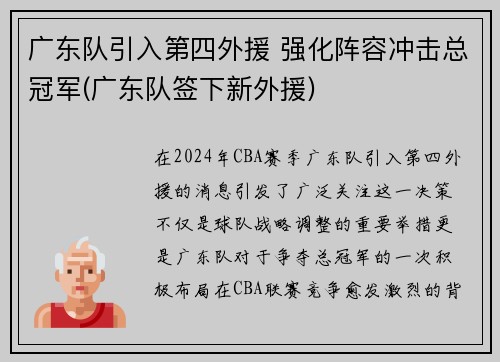 广东队引入第四外援 强化阵容冲击总冠军(广东队签下新外援)

在2024年CBA赛季广东队引入第四外援的消息引发了广泛关注这一决策不仅是球队战略调整的重要举措更是广东队对于争夺总冠军的一次积极布局在CBA联赛竞争愈发激烈的背